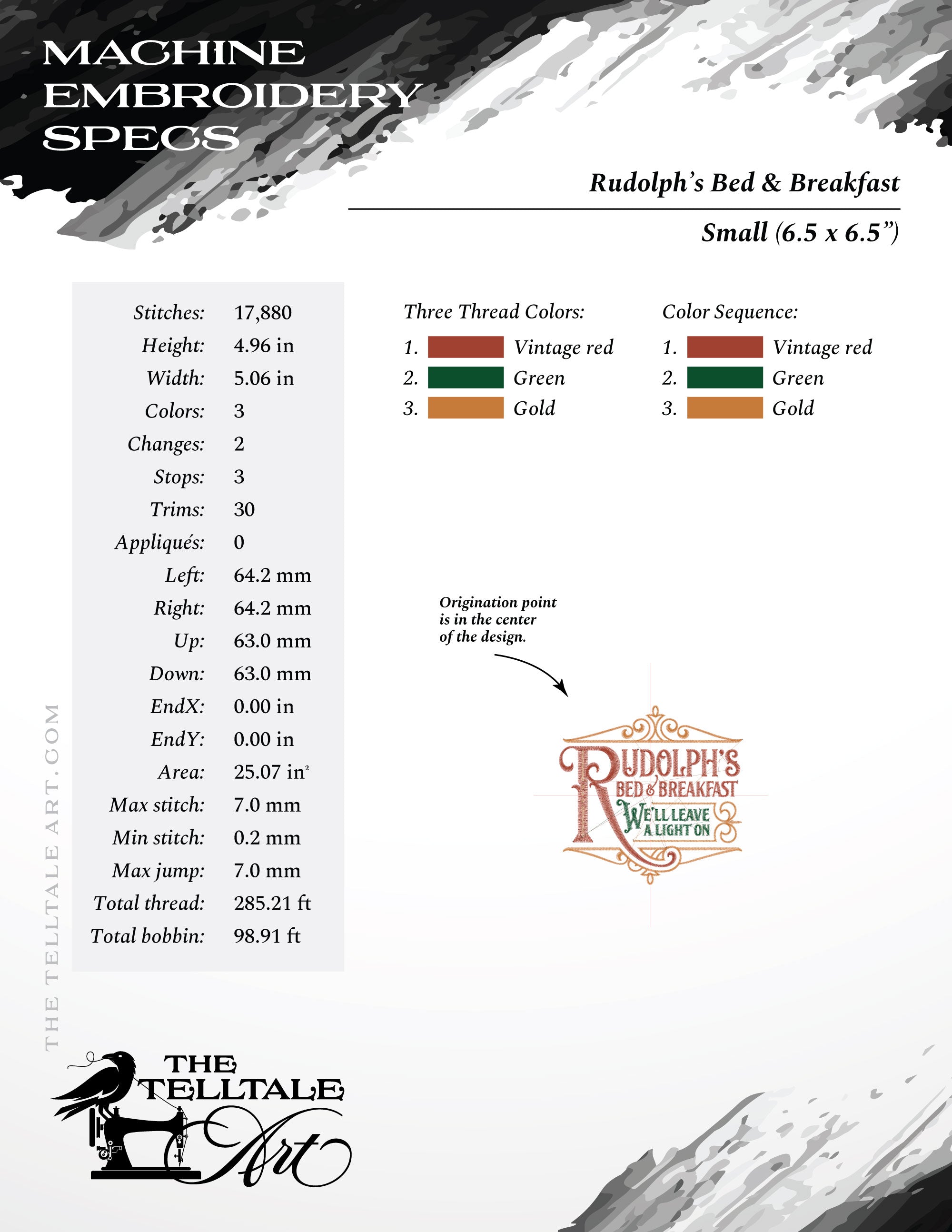 MACHINE EMBROIDERY SPECS

Rudolph's Bed & Breakfast

Small (6.5 x 6.5")

| | |
|---|---|
| Stitches: | 17,880 |
| Height: | 4.96 in |
| Width: | 5.06 in |
| Colors: | 3 |
| Changes: | 2 |
| Stops: | 3 |
| Trims: | 30 |
| Appliqués: | 0 |
| Left: | 64.2 mm |
| Right: | 64.2 mm |
| Up: | 63.0 mm |
| Down: | 63.0 mm |
| EndX: | 0.00 in |
| EndY: | 0.00 in |
| Area: | 25.07 in$^2$ |
| Max stitch: | 7.0 mm |
| Min stitch: | 0.2 mm |
| Max jump: | 7.0 mm |
| Total thread: | 285.21 ft |
| Total bobbin: | 98.91 ft |

Three Thread Colors:
1. Vintage red
2. Green
3. Gold

Color Sequence:
1. Vintage red
2. Green
3. Gold

Origination point is in the center of the design.

RUDOLPH'S BED & BREAKFAST WE'LL LEAVE A LIGHT ON

THE TELLTALE ART.COM

THE TELLTALE Art